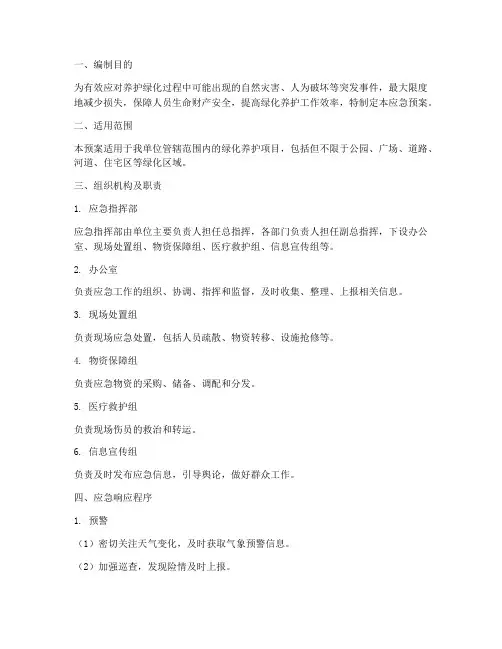 一、编制目的

为有效应对养护绿化过程中可能出现的自然灾害、人为破坏等突发事件，最大限度地减少损失，保障人员生命财产安全，提高绿化养护工作效率，特制定本应急预案。

二、适用范围

本预案适用于我单位管辖范围内的绿化养护项目，包括但不限于公园、广场、道路、河道、住宅区等绿化区域。

三、组织机构及职责

1. 应急指挥部

应急指挥部由单位主要负责人担任总指挥，各部门负责人担任副总指挥，下设办公室、现场处置组、物资保障组、医疗救护组、信息宣传组等。

2. 办公室

负责应急工作的组织、协调、指挥和监督，及时收集、整理、上报相关信息。

3. 现场处置组

负责现场应急处置，包括人员疏散、物资转移、设施抢修等。

4. 物资保障组

负责应急物资的采购、储备、调配和分发。

5. 医疗救护组

负责现场伤员的救治和转运。

6. 信息宣传组

负责及时发布应急信息，引导舆论，做好群众工作。

四、应急响应程序

1. 预警

（1）密切关注天气变化，及时获取气象预警信息。

（2）加强巡查，发现险情及时上报。